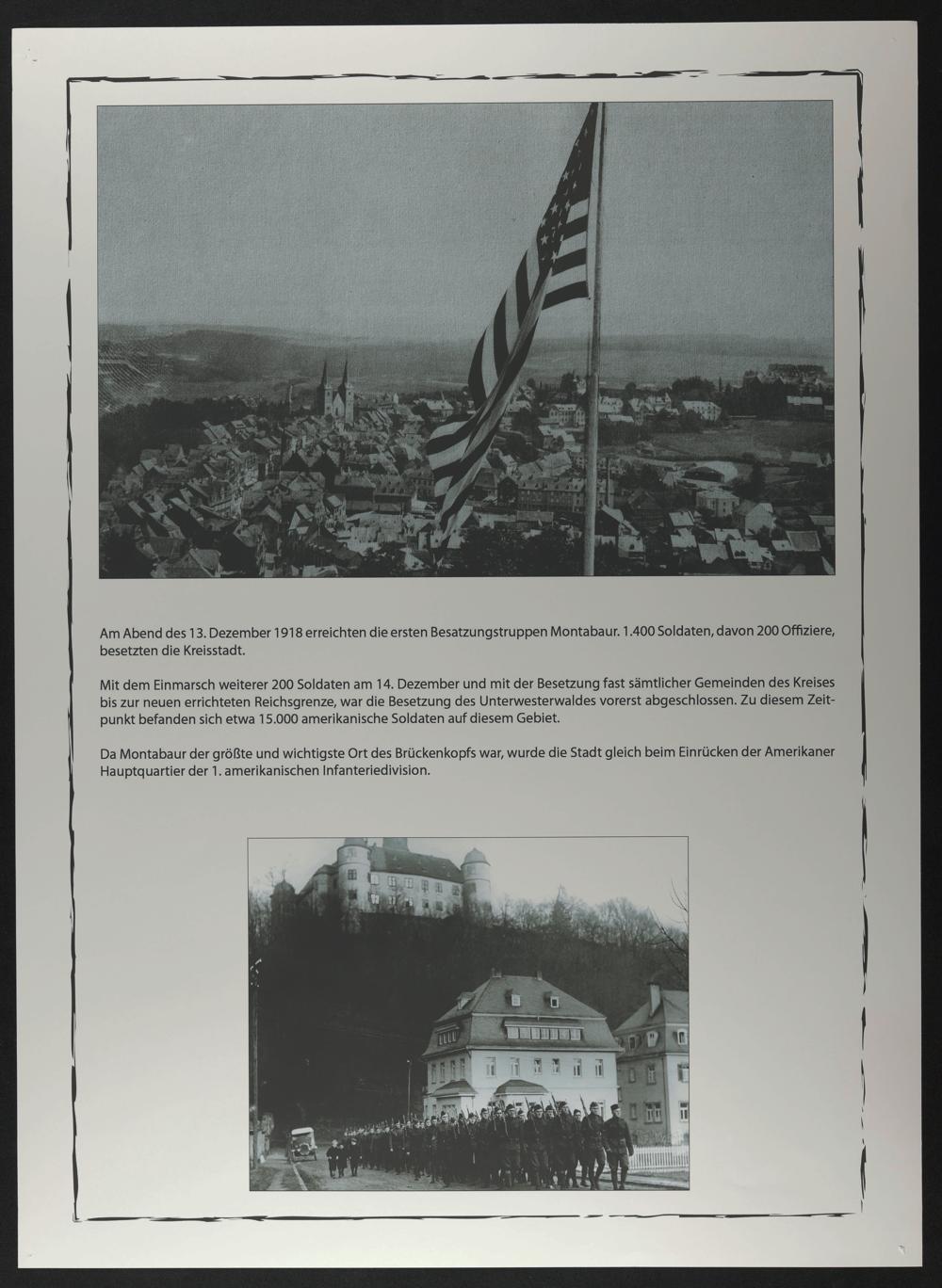 Am Abend des 13. Dezember 1918 erreichten die ersten Besatzungstruppen Montabaur. 1.400 Soldaten, davon 200 Offiziere, besetzten die Kreisstadt.

Mit dem Einmarsch weiterer 200 Soldaten am 14. Dezember und mit der Besetzung fast sämtlicher Gemeinden des Kreises bis zur neuen errichteten Reichsgrenze, war die Besetzung des Unterwesterwaldes vorerst abgeschlossen. Zu diesem Zeitpunkt befanden sich etwa 15.000 amerikanische Soldaten auf diesem Gebiet.

Da Montabaur der größte und wichtigste Ort des Brückenkopfs war, wurde die Stadt gleich beim Einrücken der Amerikaner Hauptquartier der 1. amerikanischen Infanteriedivision.